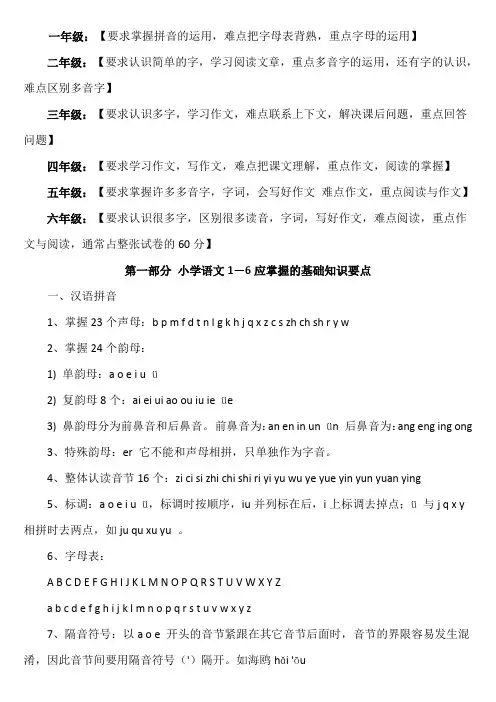 一年级：【要求掌握拼音的运用，难点把字母表背熟，重点字母的运用】

二年级：【要求认识简单的字，学习阅读文章，重点多音字的运用，还有字的认识，难点区别多音字】

三年级：【要求认识多字，学习作文，难点联系上下文，解决课后问题，重点回答问题】

四年级：【要求学习作文，写作文，难点把课文理解，重点作文，阅读的掌握】

五年级：【要求掌握许多多音字，字词，会写好作文 难点作文，重点阅读与作文】

六年级：【要求认识很多字，区别很多读音，字词，写好作文，难点阅读，重点作文与阅读，通常占整张试卷的 60 分】

第一部分 小学语文 1—6 应掌握的基础知识要点

一、汉语拼音

1、掌握 23 个声母：b p m f d t n l g k h j q x z c s zh ch sh r y w

2、掌握 24 个韵母：

1) 单韵母：a o e i u ü

2) 复韵母 8 个：ai ei ui ao ou iu ie üe

3) 鼻韵母分为前鼻音和后鼻音。前鼻音为：an en in un ün 后鼻音为：ang eng ing ong

3、特殊韵母：er 它不能和声母相拼，只单独作为字音。

4、整体认读音节 16 个：zi ci si zhi chi shi ri yi yu wu ye yue yin yun yuan ying

5、标调：a o e i u ü，标调时按顺序，iu 并列标在后，i 上标调去掉点；ü 与 j q x y 相拼时去两点，如 ju qu xu yu 。

6、字母表：

A B C D E F G H I J K L M N O P Q R S T U V W X Y Z

a b c d e f g h i j k l m n o p q r s t u v w x y z

7、隔音符号：以 a o e 开头的音节紧跟在其它音节后面时，音节的界限容易发生混淆，因此音节间要用隔音符号（'）隔开。如海鸥 hǎi 'ōu